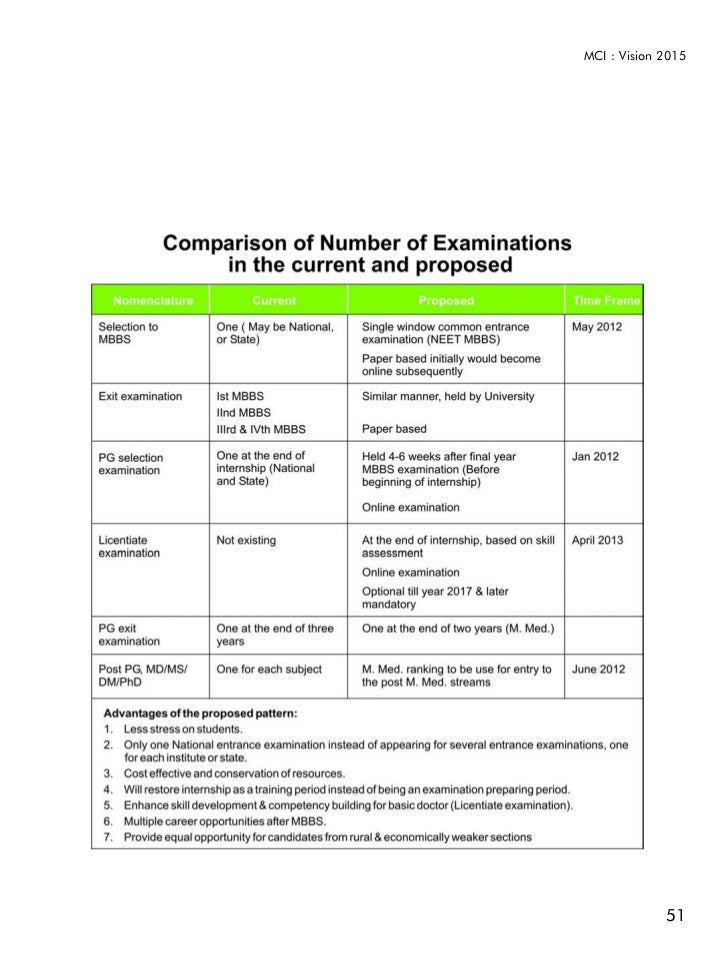 MCI : Vision 2015

Comparison of Number of Examinations in the current and proposed

| Nomenclature | Current | Proposed | Time Frame |
|---|---|---|---|
| Selection to MBBS | One ( May be National, or State) | Single window common entrance examination (NEET MBBS) Paper based initially would become online subsequently | May 2012 |
| Exit examination | Ist MBBS IInd MBBS IIIrd & IVth MBBS | Similar manner, held by University Paper based | |
| PG selection examination | One at the end of internship (National and State) | Held 4-6 weeks after final year MBBS examination (Before beginning of internship) Online examination | Jan 2012 |
| Licentiate examination | Not existing | At the end of internship, based on skill assessment Online examination Optional till year 2017 & later mandatory | April 2013 |
| PG exit examination | One at the end of three years | One at the end of two years (M. Med.) | |
| Post PG, MD/MS/ DM/PhD | One for each subject | M. Med. ranking to be use for entry to the post M. Med. streams | June 2012 |

Advantages of the proposed pattern:
1. Less stress on students.
2. Only one National entrance examination instead of appearing for several entrance examinations, one for each institute or state.
3. Cost effective and conservation of resources.
4. Will restore internship as a training period instead of being an examination preparing period.
5. Enhance skill development & competency building for basic doctor (Licentiate examination).
6. Multiple career opportunities after MBBS.
7. Provide equal opportunity for candidates from rural & economically weaker sections

51